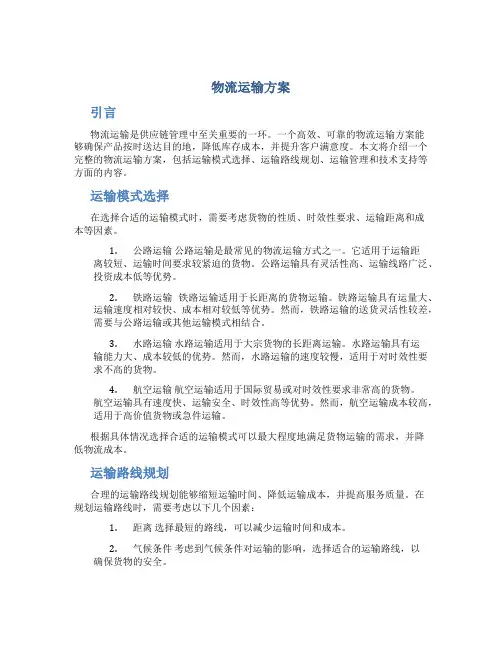 物流运输方案

引言

物流运输是供应链管理中至关重要的一环。一个高效、可靠的物流运输方案能够确保产品按时送达目的地，降低库存成本，并提升客户满意度。本文将介绍一个完整的物流运输方案，包括运输模式选择、运输路线规划、运输管理和技术支持等方面的内容。

运输模式选择

在选择合适的运输模式时，需要考虑货物的性质、时效性要求、运输距离和成本等因素。

1. 公路运输 公路运输是最常见的物流运输方式之一。它适用于运输距离较短、运输时间要求较紧迫的货物。公路运输具有灵活性高、运输线路广泛、投资成本低等优势。

2. 铁路运输 铁路运输适用于长距离的货物运输。铁路运输具有运量大、运输速度相对较快、成本相对较低等优势。然而，铁路运输的送货灵活性较差，需要与公路运输或其他运输模式相结合。

3. 水路运输 水路运输适用于大宗货物的长距离运输。水路运输具有运输能力大、成本较低的优势。然而，水路运输的速度较慢，适用于对时效性要求不高的货物。

4. 航空运输 航空运输适用于国际贸易或对时效性要求非常高的货物。航空运输具有速度快、运输安全、时效性高等优势。然而，航空运输成本较高，适用于高价值货物或急件运输。

根据具体情况选择合适的运输模式可以最大程度地满足货物运输的需求，并降低物流成本。

运输路线规划

合理的运输路线规划能够缩短运输时间、降低运输成本，并提高服务质量。在规划运输路线时，需要考虑以下几个因素：

1. 距离 选择最短的路线，可以减少运输时间和成本。

2. 气候条件 考虑到气候条件对运输的影响，选择适合的运输路线，以确保货物的安全。